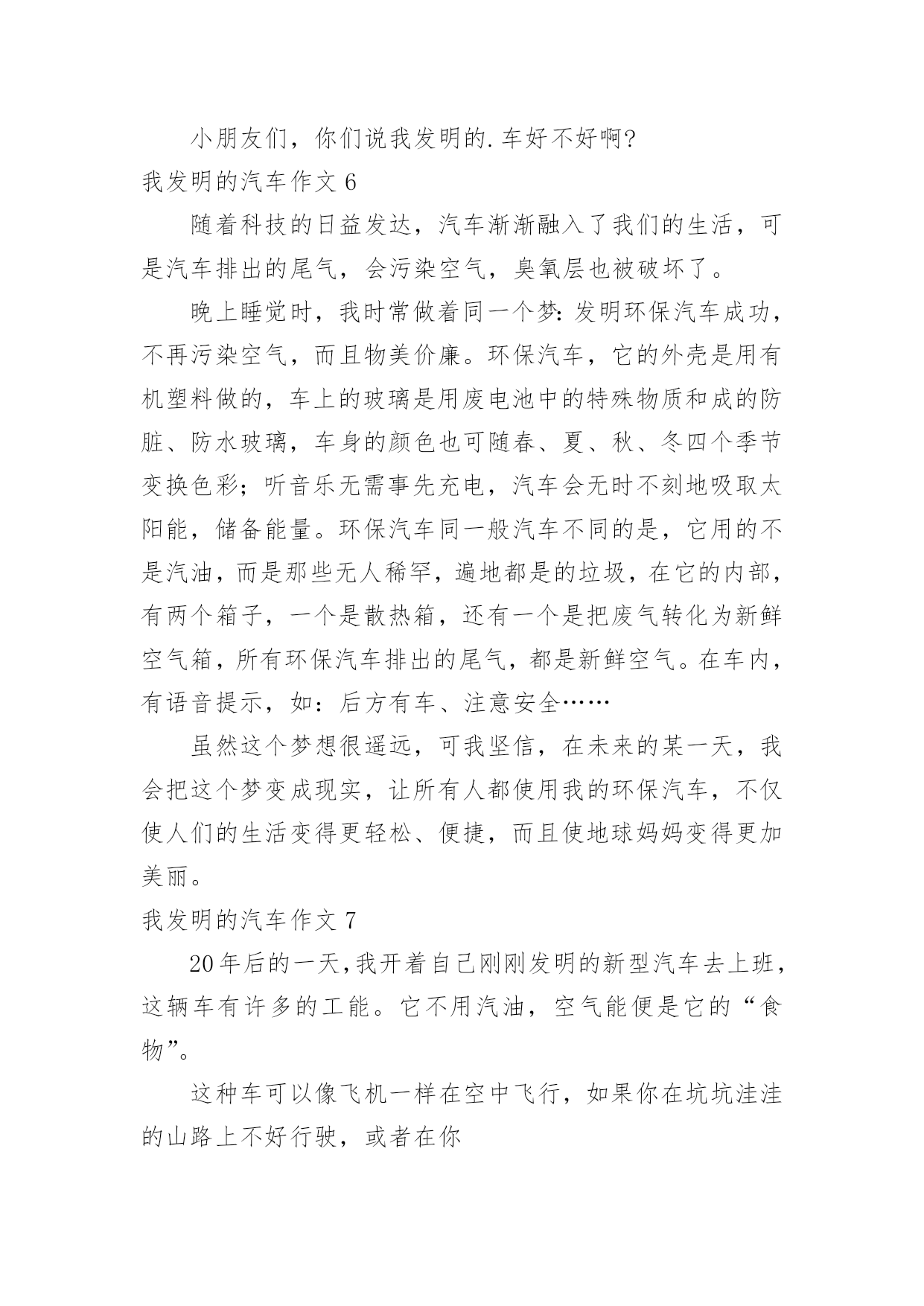 小朋友们，你们说我发明的.车好不好啊?

我发明的汽车作文 6

随着科技的日益发达，汽车渐渐融入了我们的生活，可是汽车排出的尾气，会污染空气，臭氧层也被破坏了。

晚上睡觉时，我时常做着同一个梦:发明环保汽车成功，不再污染空气，而且物美价廉。环保汽车，它的外壳是用有机塑料做的，车上的玻璃是用废电池中的特殊物质和成的防脏、防水玻璃，车身的颜色也可随春、夏、秋、冬四个季节变换色彩；听音乐无需事先充电，汽车会无时不刻地吸取太阳能，储备能量。环保汽车同一般汽车不同的是，它用的不是汽油，而是那些无人稀罕，遍地都是的垃圾，在它的内部，有两个箱子，一个是散热箱，还有一个是把废气转化为新鲜空气箱，所有环保汽车排出的尾气，都是新鲜空气。在车内，有语音提示，如：后方有车、注意安全……

虽然这个梦想很遥远，可我坚信，在未来的某一天，我会把这个梦变成现实，让所有人都使用我的环保汽车，不仅使人们的生活变得更轻松、便捷，而且使地球妈妈变得更加美丽。

我发明的汽车作文 7

20年后的一天,我开着自己刚刚发明的新型汽车去上班,这辆车有许多的工能。它不用汽油，空气能便是它的“食物”。

这种车可以像飞机一样在空中飞行，如果你在坑坑洼洼的山路上不好行驶，或者在你